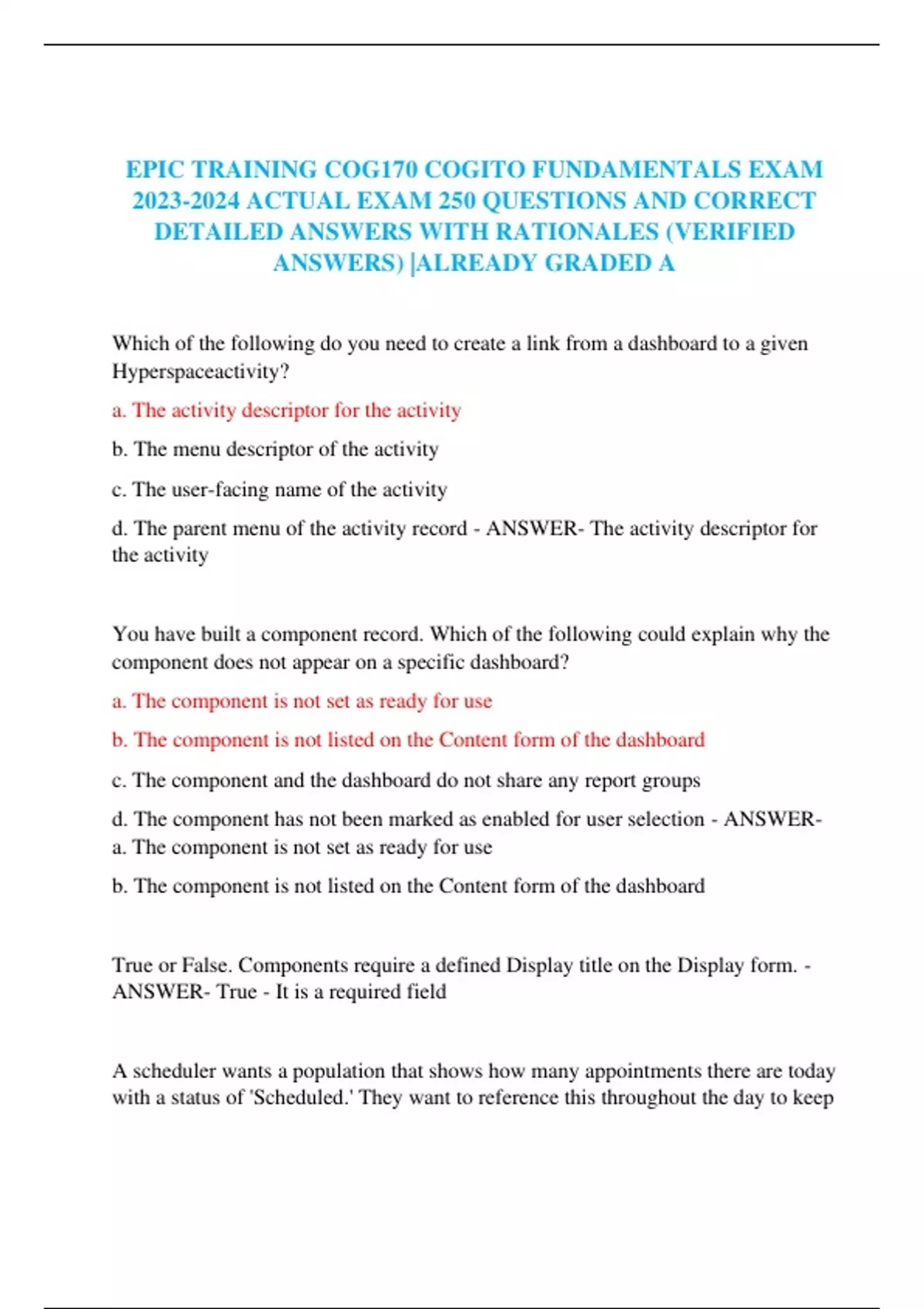 EPIC TRAINING COG170 COGITO FUNDAMENTALS EXAM 2023-2024 ACTUAL EXAM 250 QUESTIONS AND CORRECT DETAILED ANSWERS WITH RATIONALES (VERIFIED ANSWERS) |ALREADY GRADED A

Which of the following do you need to create a link from a dashboard to a given Hyperspaceactivity?

a. The activity descriptor for the activity

b. The menu descriptor of the activity

c. The user-facing name of the activity

d. The parent menu of the activity record - ANSWER- The activity descriptor for the activity

You have built a component record. Which of the following could explain why the component does not appear on a specific dashboard?

a. The component is not set as ready for use

b. The component is not listed on the Content form of the dashboard

c. The component and the dashboard do not share any report groups

d. The component has not been marked as enabled for user selection - ANSWER- a. The component is not set as ready for use

b. The component is not listed on the Content form of the dashboard

True or False. Components require a defined Display title on the Display form. - ANSWER- True - It is a required field

A scheduler wants a population that shows how many appointments there are today with a status of 'Scheduled.' They want to reference this throughout the day to keep